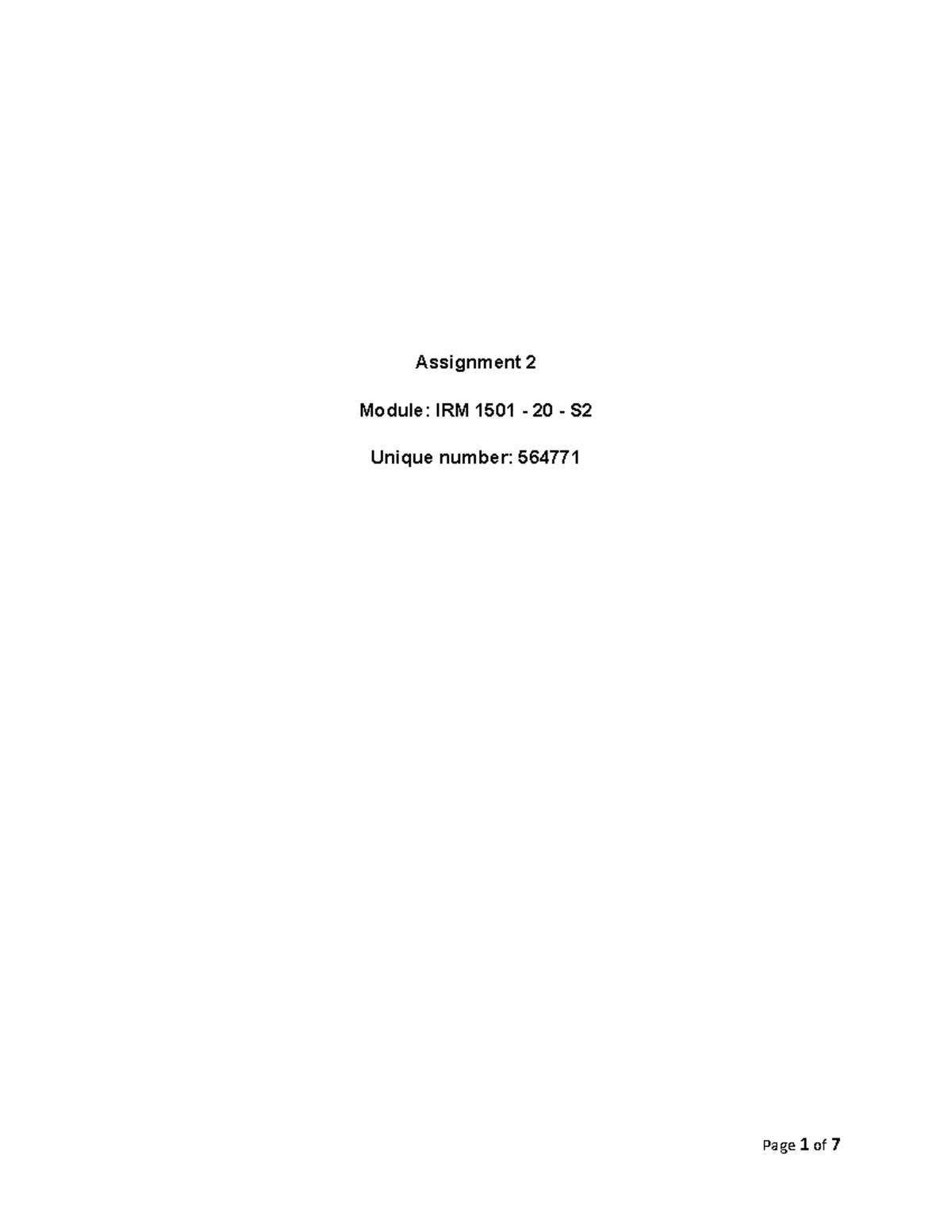 Assignment 2

Module: IRM 1501 - 20 - S2

Unique number: 564771

Page 1 of 7